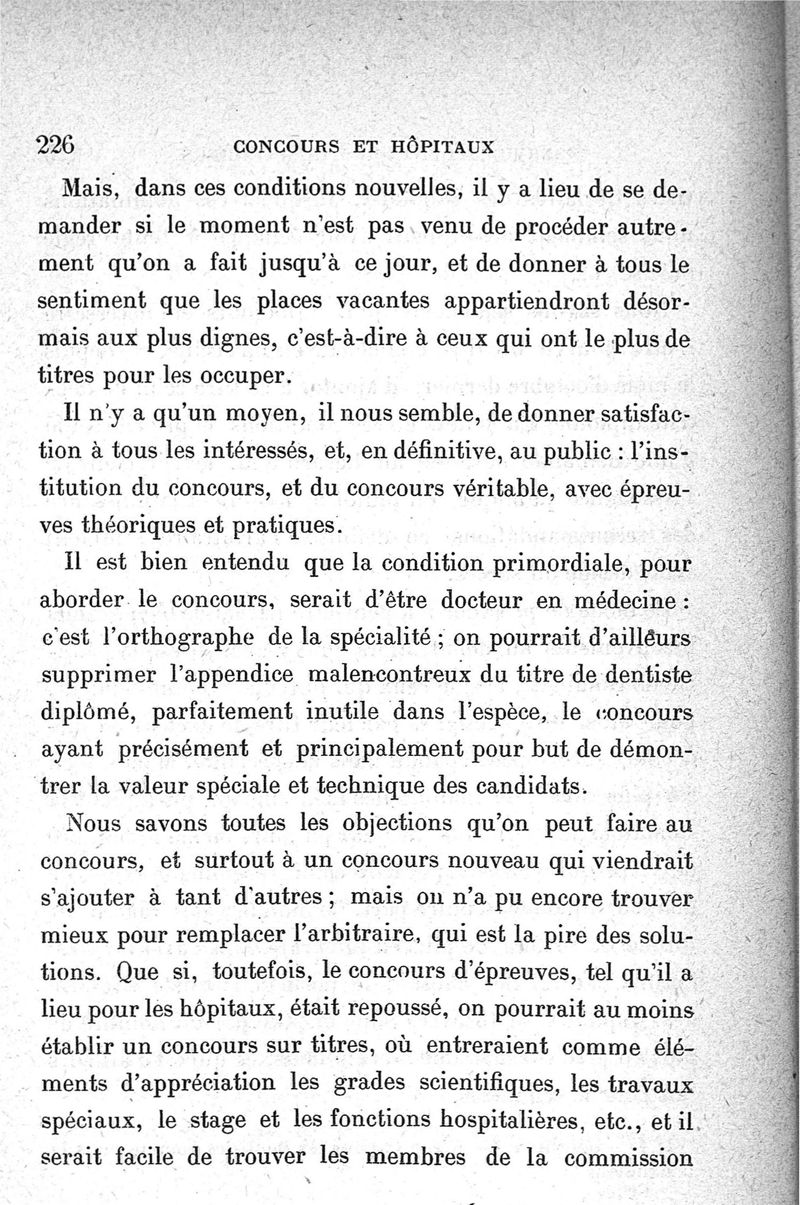 226 CONCOURS ET HÔPITAUX

Mais, dans ces conditions nouvelles, il y a lieu de se demander si le moment n'est pas venu de procéder autrement qu'on a fait jusqu'à ce jour, et de donner à tous le sentiment que les places vacantes appartiendront désormais aux plus dignes, c'est-à-dire à ceux qui ont le plus de titres pour les occuper.

Il n'y a qu'un moyen, il nous semble, de donner satisfaction à tous les intéressés, et, en définitive, au public : l'institution du concours, et du concours véritable, avec épreuves théoriques et pratiques.

Il est bien entendu que la condition primordiale, pour aborder le concours, serait d'être docteur en médecine : c'est l'orthographe de la spécialité ; on pourrait d'ailleurs supprimer l'appendice malencontreux du titre de dentiste diplômé, parfaitement inutile dans l'espèce, le concours ayant précisément et principalement pour but de démontrer la valeur spéciale et technique des candidats.

Nous savons toutes les objections qu'on peut faire au concours, et surtout à un concours nouveau qui viendrait s'ajouter à tant d'autres ; mais on n'a pu encore trouver mieux pour remplacer l'arbitraire, qui est la pire des solutions. Que si, toutefois, le concours d'épreuves, tel qu'il a lieu pour les hôpitaux, était repoussé, on pourrait au moins établir un concours sur titres, où entreraient comme éléments d'appréciation les grades scientifiques, les travaux spéciaux, le stage et les fonctions hospitalières, etc., et il serait facile de trouver les membres de la commission